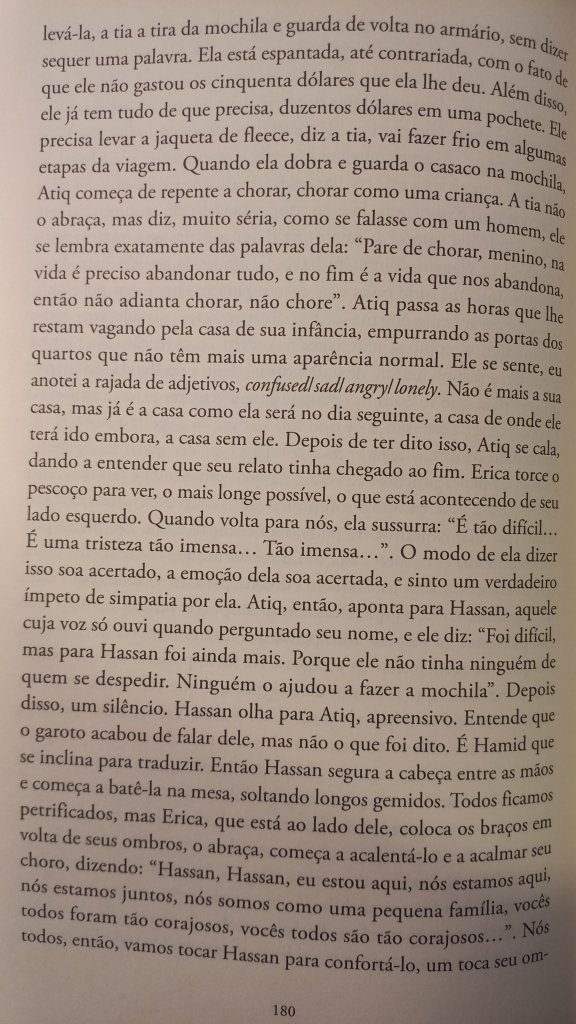 levá-la, a tia a tira da mochila e guarda de volta no armário, sem dizer sequer uma palavra. Ela está espantada, até contrariada, com o fato de que ele não gastou os cinquenta dólares que ela lhe deu. Além disso, ele já tem tudo de que precisa, duzentos dólares em uma pochete. Ele precisa levar a jaqueta de fleece, diz a tia, vai fazer frio em algumas etapas da viagem. Quando ela dobra e guarda o casaco na mochila, Atiq começa de repente a chorar, chorar como uma criança. A tia não o abraça, mas diz, muito séria, como se falasse com um homem, ele se lembra exatamente das palavras dela: "Pare de chorar, menino, na vida é preciso abandonar tudo, e no fim é a vida que nos abandona, então não adianta chorar, não chore". Atiq passa as horas que lhe restam vagando pela casa de sua infância, empurrando as portas dos quartos que não têm mais uma aparência normal. Ele se sente, eu anotei a rajada de adjetivos, confused/sad/angry/lonely. Não é mais a sua casa, mas já é a casa como ela será no dia seguinte, a casa de onde ele terá ido embora, a casa sem ele. Depois de ter dito isso, Atiq se cala, dando a entender que seu relato tinha chegado ao fim. Erica torce o pescoço para ver, o mais longe possível, o que está acontecendo de seu lado esquerdo. Quando volta para nós, ela sussurra: "É tão difícil... É uma tristeza tão imensa... Tão imensa...". O modo de ela dizer isso soa acertado, a emoção dela soa acertada, e sinto um verdadeiro ímpeto de simpatia por ela. Atiq, então, aponta para Hassan, aquele cuja voz só ouvi quando perguntado seu nome, e ele diz: "Foi difícil, mas para Hassan foi ainda mais. Porque ele não tinha ninguém de quem se despedir. Ninguém o ajudou a fazer a mochila". Depois disso, um silêncio. Hassan olha para Atiq, apreensivo. Entende que o garoto acabou de falar dele, mas não o que foi dito. É Hamid que se inclina para traduzir. Então Hassan segura a cabeça entre as mãos e começa a batê-la na mesa, soltando longos gemidos. Todos ficamos petrificados, mas Erica, que está ao lado dele, coloca os braços em volta de seus ombros, o abraça, começa a acalentá-lo e a acalmar seu choro, dizendo: "Hassan, Hassan, eu estou aqui, nós estamos aqui, nós estamos juntos, nós somos como uma pequena família, vocês todos foram tão corajosos, vocês todos são tão corajosos...". Nós todos, então, vamos tocar Hassan para confortá-lo, um toca seu om-

180